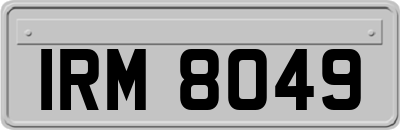 IRM 8049